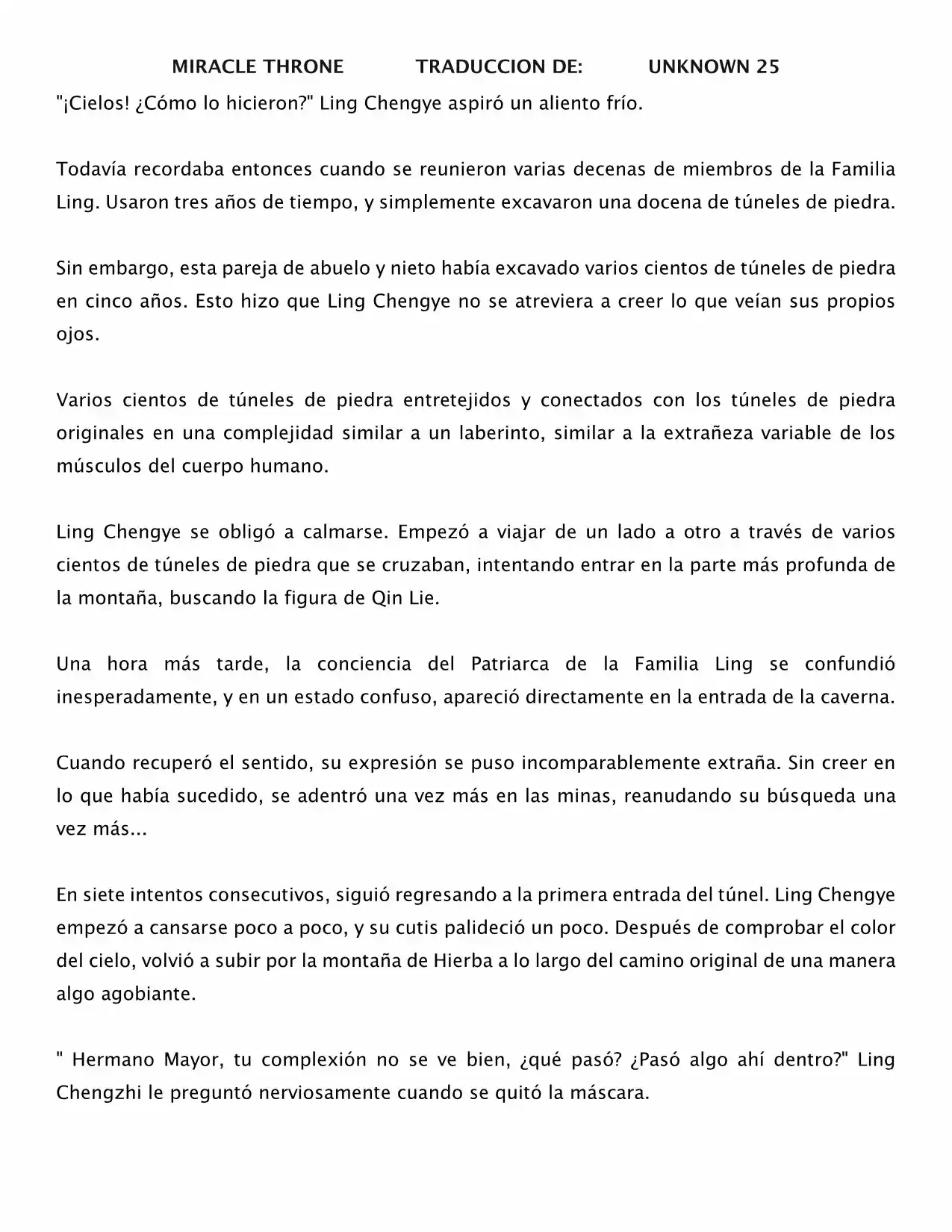 MIRACLE THRONE TRADUCCION DE: UNKNOWN 25

"¡Cielos! ¿Cómo lo hicieron?" Ling Chengye aspiró un aliento frío.

Todavía recordaba entonces cuando se reunieron varias decenas de miembros de la Familia Ling. Usaron tres años de tiempo, y simplemente excavaron una docena de túneles de piedra.

Sin embargo, esta pareja de abuelo y nieto había excavado varios cientos de túneles de piedra en cinco años. Esto hizo que Ling Chengye no se atreviera a creer lo que veían sus propios ojos.

Varios cientos de túneles de piedra entretejidos y conectados con los túneles de piedra originales en una complejidad similar a un laberinto, similar a la extrañeza variable de los músculos del cuerpo humano.

Ling Chengye se obligó a calmarse. Empezó a viajar de un lado a otro a través de varios cientos de túneles de piedra que se cruzaban, intentando entrar en la parte más profunda de la montaña, buscando la figura de Qin Lie.

Una hora más tarde, la conciencia del Patriarca de la Familia Ling se confundió inesperadamente, y en un estado confuso, apareció directamente en la entrada de la caverna.

Cuando recuperó el sentido, su expresión se puso incomparablemente extraña. Sin creer en lo que había sucedido, se adentró una vez más en las minas, reanudando su búsqueda una vez más...

En siete intentos consecutivos, siguió regresando a la primera entrada del túnel. Ling Chengye empezó a cansarse poco a poco, y su cutis palideció un poco. Después de comprobar el color del cielo, volvió a subir por la montaña de Hierba a lo largo del camino original de una manera algo agobiante.

" Hermano Mayor, tu complexión no se ve bien, ¿qué pasó? ¿Pasó algo ahí dentro?" Ling Chengzhi le preguntó nerviosamente cuando se quitó la máscara.